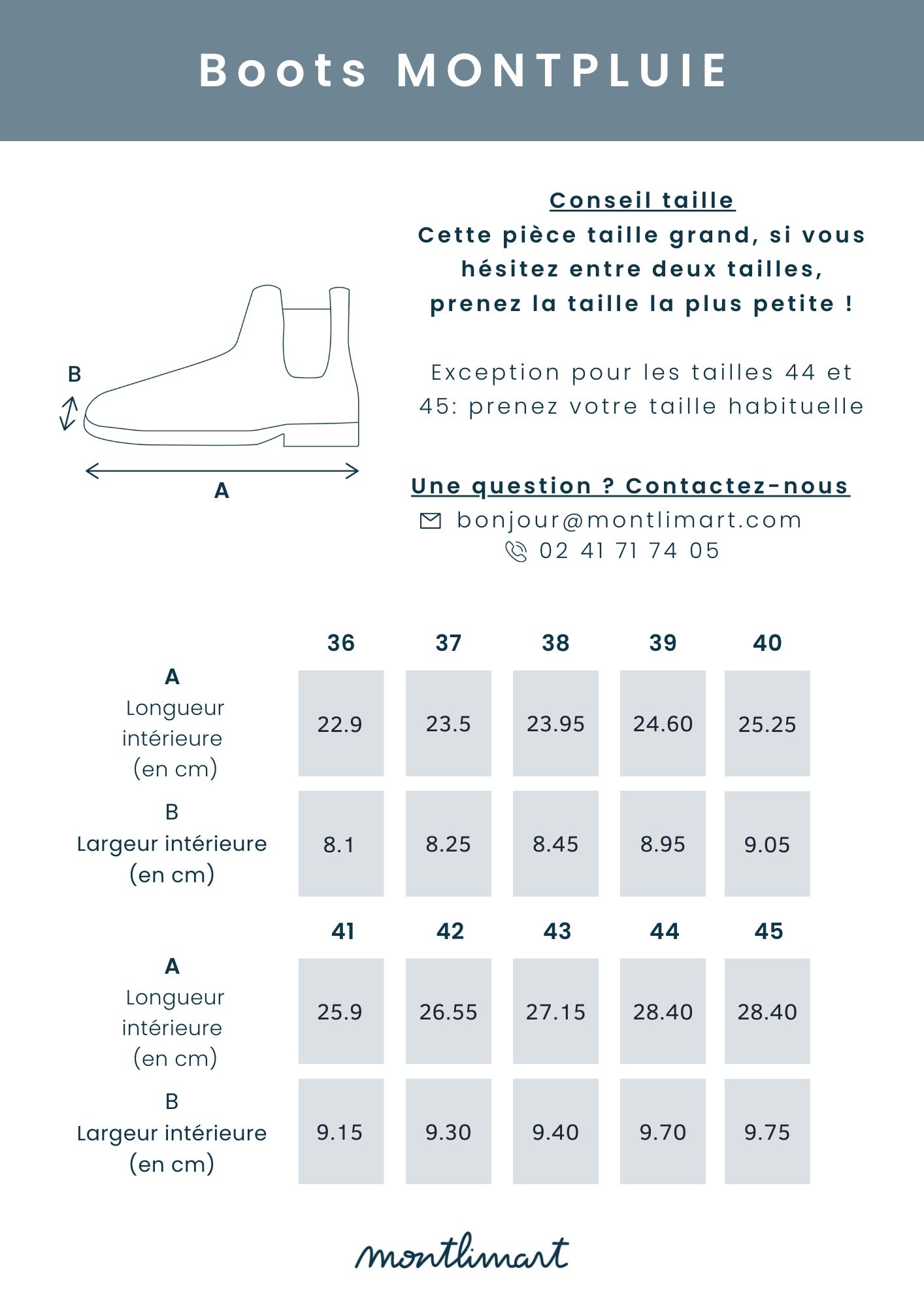 Boots MONTPLUIE

B

A

Conseil taille
Cette pièce taille grand, si vous hésitez entre deux tailles, prenez la taille la plus petite !

Exception pour les tailles 44 et 45: prenez votre taille habituelle

Une question ? Contactez-nous
bonjour@montlimart.com
02 41 71 74 05

| | 36 | 37 | 38 | 39 | 40 |
|---|---|---|---|---|---|
| A Longueur intérieure (en cm) | 22.9 | 23.5 | 23.95 | 24.60 | 25.25 |
| B Largeur intérieure (en cm) | 8.1 | 8.25 | 8.45 | 8.95 | 9.05 |

| | 41 | 42 | 43 | 44 | 45 |
|---|---|---|---|---|---|
| A Longueur intérieure (en cm) | 25.9 | 26.55 | 27.15 | 28.40 | 28.40 |
| B Largeur intérieure (en cm) | 9.15 | 9.30 | 9.40 | 9.70 | 9.75 |

montlimart